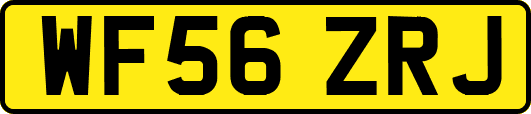 WF56 ZRJ